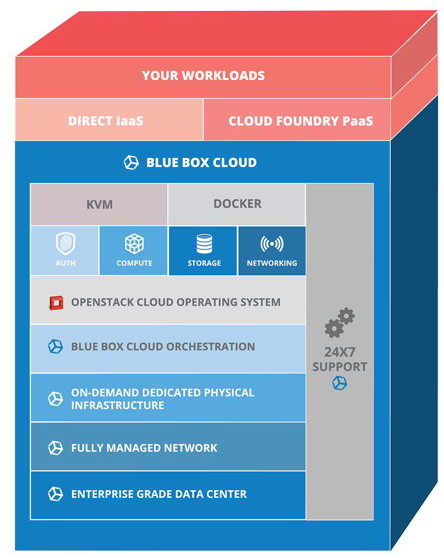 YOUR WORKLOADS

DIRECT IaaS

CLOUD FOUNDRY PaaS

BLUE BOX CLOUD

KVM

DOCKER

AUTH

COMPUTE

STORAGE

NETWORKING

OPENSTACK CLOUD OPERATING SYSTEM

BLUE BOX CLOUD ORCHESTRATION

ON-DEMAND DEDICATED PHYSICAL INFRASTRUCTURE

FULLY MANAGED NETWORK

ENTERPRISE GRADE DATA CENTER

24X7 SUPPORT